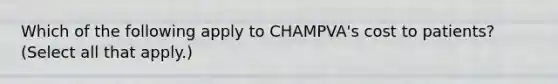 Which of the following apply to CHAMPVA's cost to patients? (Select all that apply.)